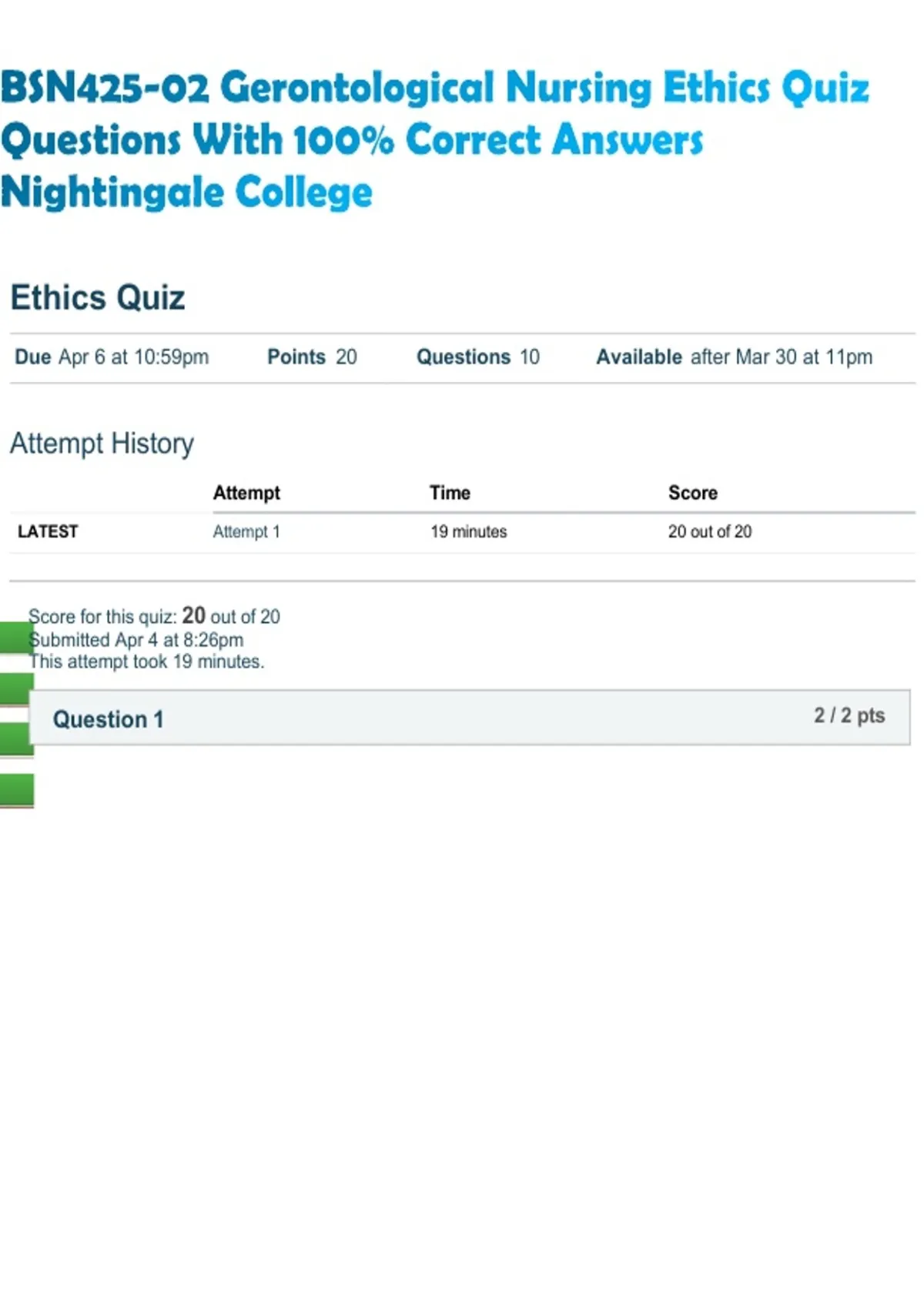 BSN425-02 Gerontological Nursing Ethics Quiz Questions With 100% Correct Answers Nightingale College

Ethics Quiz

Due Apr 6 at 10:59pm Points 20 Questions 10 Available after Mar 30 at 11pm

Attempt History

| | Attempt | Time | Score |
|---|---|---|---|
| LATEST | Attempt 1 | 19 minutes | 20 out of 20 |

Score for this quiz: 20 out of 20
Submitted Apr 4 at 8:26pm
This attempt took 19 minutes.

Question 1 2 / 2 pts